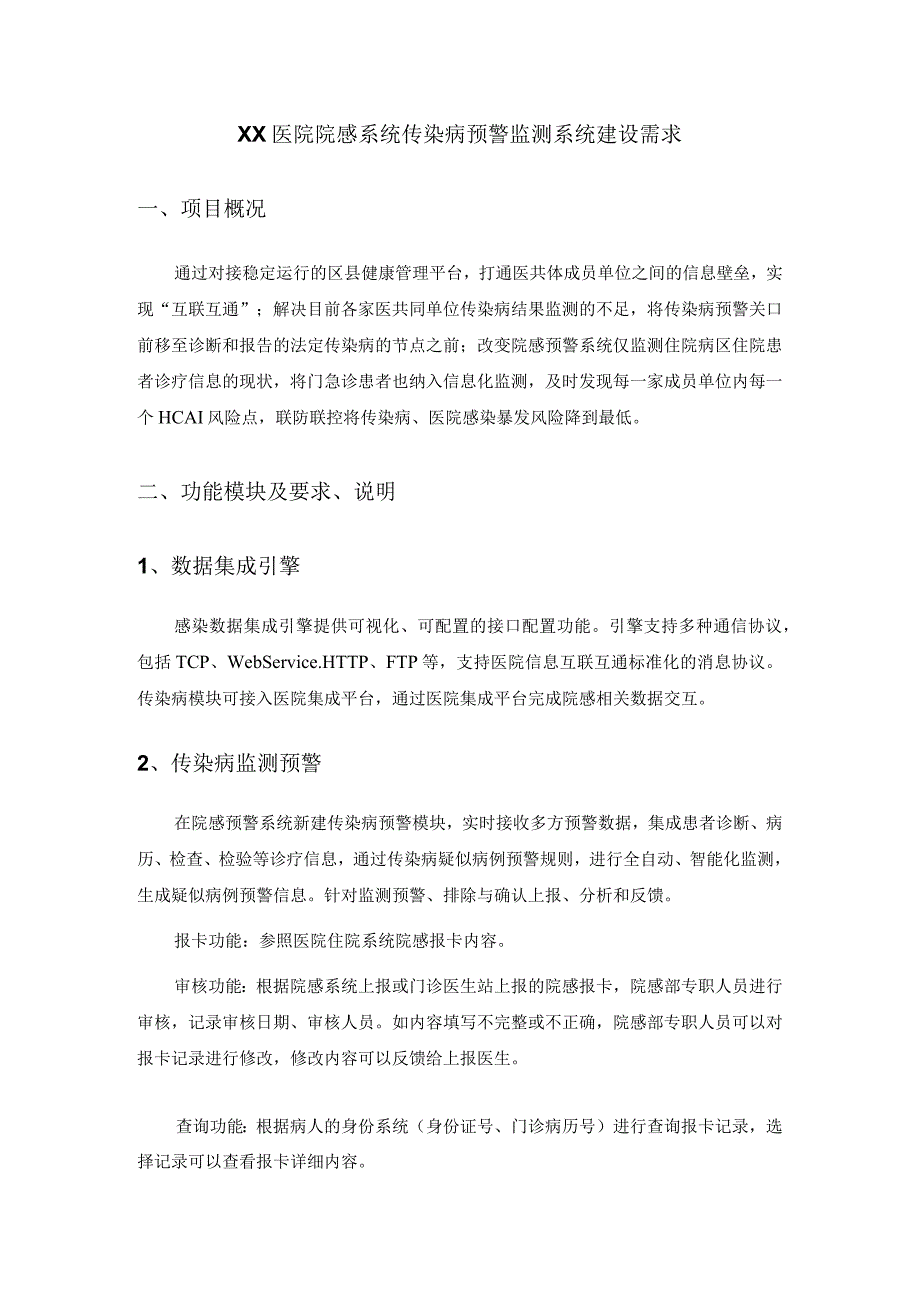 XX医院院感系统传染病预警监测系统建设需求

一、项目概况

通过对接稳定运行的区县健康管理平台，打通医共体成员单位之间的信息壁垒，实现“互联互通”；解决目前各家医共同单位传染病结果监测的不足，将传染病预警关口前移至诊断和报告的法定传染病的节点之前；改变院感预警系统仅监测住院病区住院患者诊疗信息的现状，将门急诊患者也纳入信息化监测，及时发现每一家成员单位内每一个HCAI风险点，联防联控将传染病、医院感染暴发风险降到最低。

二、功能模块及要求、说明

1、数据集成引擎

感染数据集成引擎提供可视化、可配置的接口配置功能。引擎支持多种通信协议，包括TCP、WebService.HTTP、FTP等，支持医院信息互联互通标准化的消息协议。传染病模块可接入医院集成平台，通过医院集成平台完成院感相关数据交互。

2、传染病监测预警

在院感预警系统新建传染病预警模块，实时接收多方预警数据，集成患者诊断、病历、检查、检验等诊疗信息，通过传染病疑似病例预警规则，进行全自动、智能化监测，生成疑似病例预警信息。针对监测预警、排除与确认上报、分析和反馈。

报卡功能：参照医院住院系统院感报卡内容。

审核功能：根据院感系统上报或门诊医生站上报的院感报卡，院感部专职人员进行审核，记录审核日期、审核人员。如内容填写不完整或不正确，院感部专职人员可以对报卡记录进行修改，修改内容可以反馈给上报医生。

查询功能：根据病人的身份系统（身份证号、门诊病历号）进行查询报卡记录，选择记录可以查看报卡详细内容。